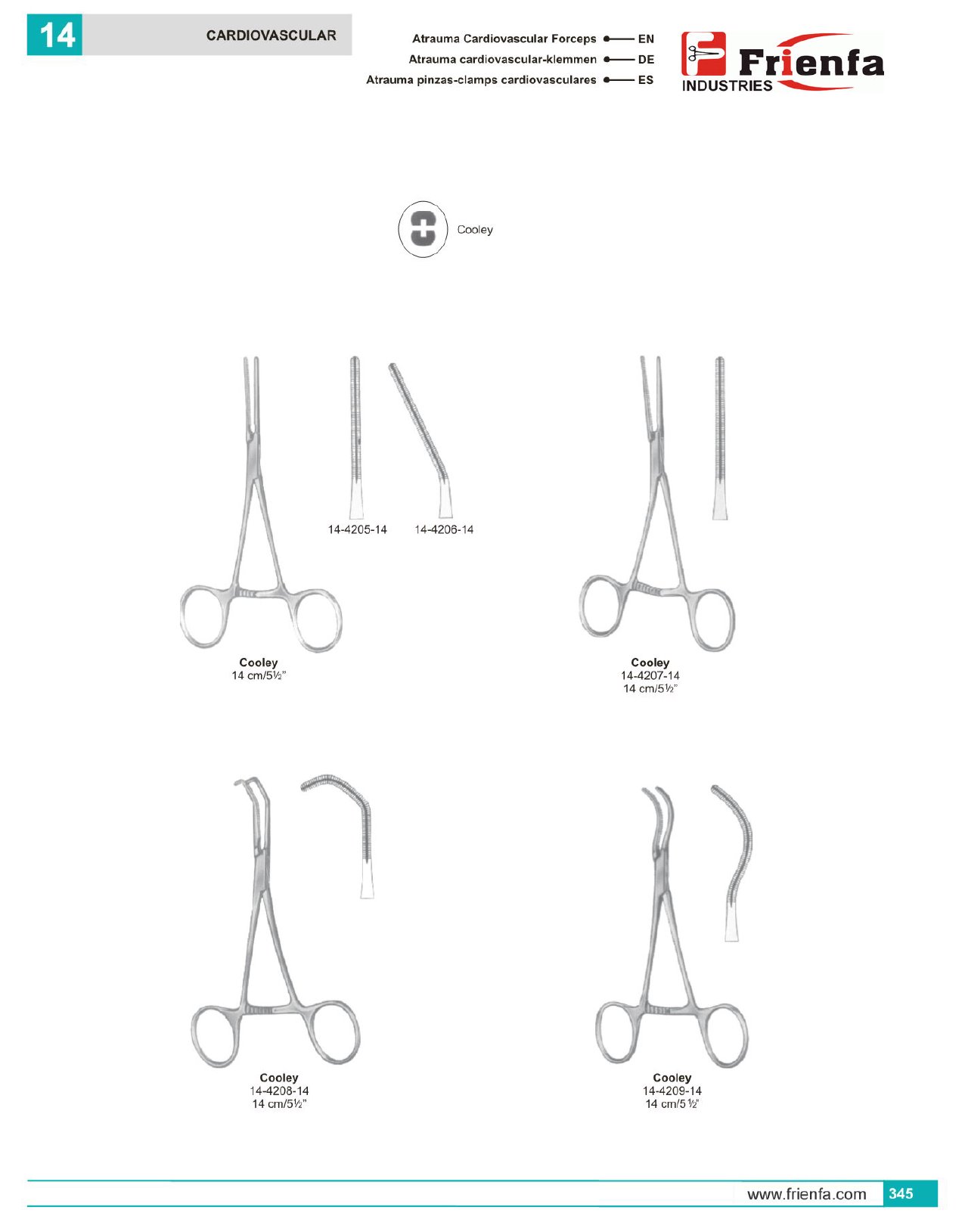 14

CARDIOVASCULAR

Atrauma Cardiovascular Forceps EN
Atrauma cardiovascular-klemmen DE
Atrauma pinzas-clamps cardiovasculares ES

Frienfa
INDUSTRIES

Cooley

14-4205-14 14-4206-14

Cooley
14 cm/5½"

Cooley
14-4207-14
14 cm/5½"

Cooley
14-4208-14
14 cm/5½"

Cooley
14-4209-14
14 cm/5½"

www.frienfa.com 345